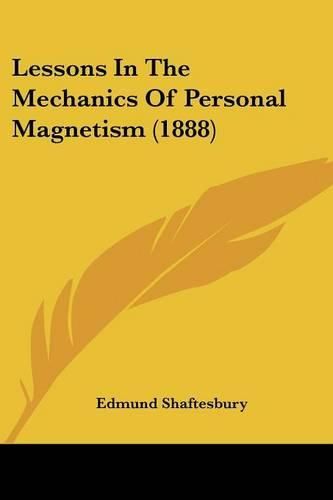 Lessons In The Mechanics Of Personal Magnetism (1888)

Edmund Shaftesbury